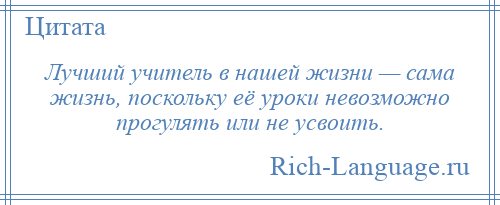 Цитата

Лучший учитель в нашей жизни — сама жизнь, поскольку её уроки невозможно прогулять или не усвоить.

Rich-Language.ru